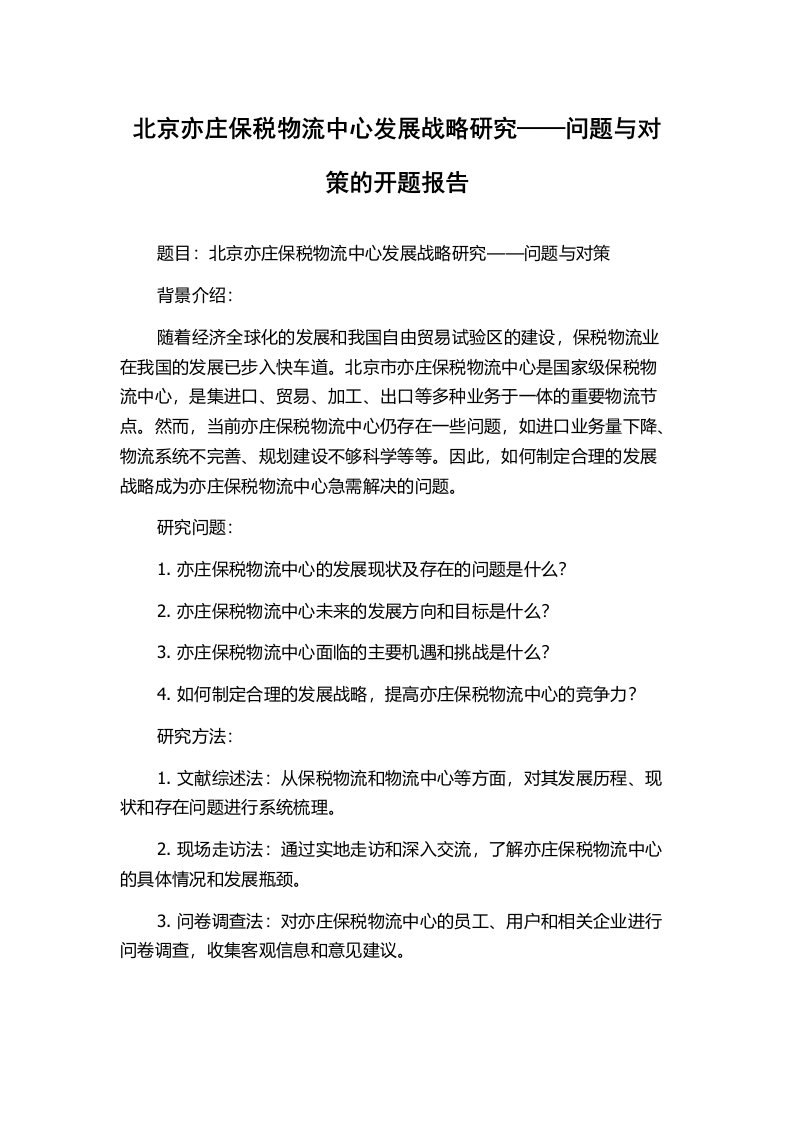 北京亦庄保税物流中心发展战略研究——问题与对策的开题报告

题目：北京亦庄保税物流中心发展战略研究——问题与对策

背景介绍：

随着经济全球化的发展和我国自由贸易试验区的建设，保税物流业在我国的发展已步入快车道。北京市亦庄保税物流中心是国家级保税物流中心，是集进口、贸易、加工、出口等多种业务于一体的重要物流节点。然而，当前亦庄保税物流中心仍存在一些问题，如进口业务量下降、物流系统不完善、规划建设不够科学等等。因此，如何制定合理的发展战略成为亦庄保税物流中心急需解决的问题。

研究问题：

1. 亦庄保税物流中心的发展现状及存在的问题是什么？

2. 亦庄保税物流中心未来的发展方向和目标是什么？

3. 亦庄保税物流中心面临的主要机遇和挑战是什么？

4. 如何制定合理的发展战略，提高亦庄保税物流中心的竞争力？

研究方法：

1. 文献综述法：从保税物流和物流中心等方面，对其发展历程、现状和存在问题进行系统梳理。

2. 现场走访法：通过实地走访和深入交流，了解亦庄保税物流中心的具体情况和发展瓶颈。

3. 问卷调查法：对亦庄保税物流中心的员工、用户和相关企业进行问卷调查，收集客观信息和意见建议。